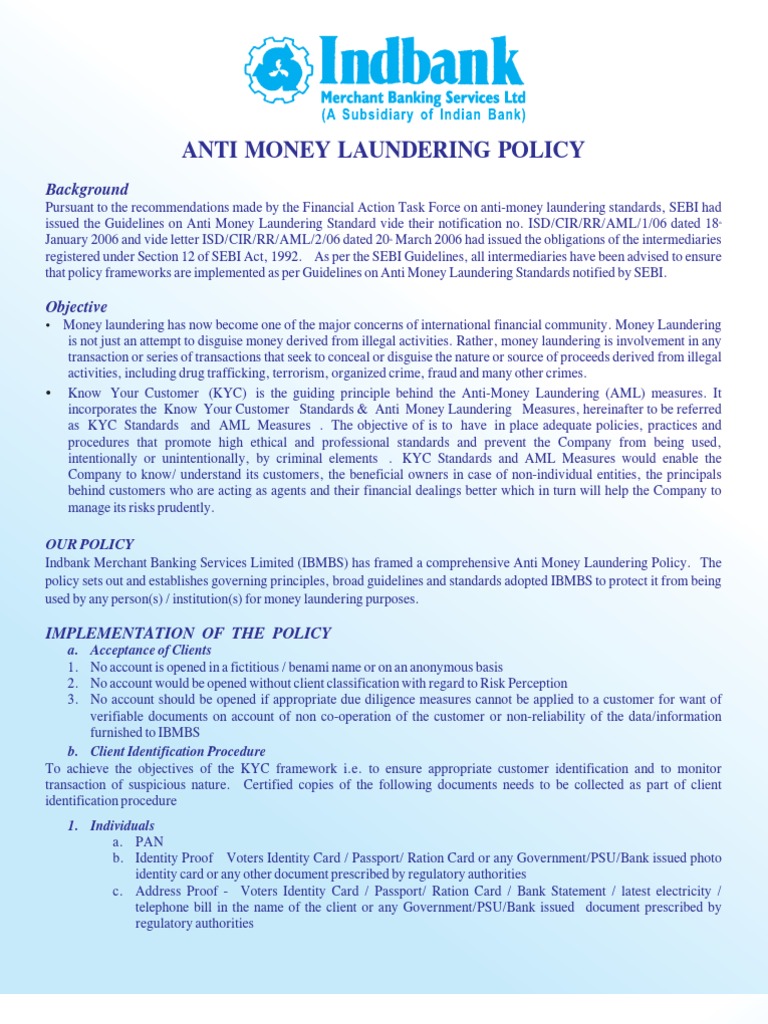 Indbank
Merchant Banking Services Ltd
(A Subsidiary of Indian Bank)

ANTI MONEY LAUNDERING POLICY

Background

Pursuant to the recommendations made by the Financial Action Task Force on anti-money laundering standards, SEBI had issued the Guidelines on Anti Money Laundering Standard vide their notification no. ISD/CIR/RR/AML/1/06 dated 18th January 2006 and vide letter ISD/CIR/RR/AML/2/06 dated 20th March 2006 had issued the obligations of the intermediaries registered under Section 12 of SEBI Act, 1992. As per the SEBI Guidelines, all intermediaries have been advised to ensure that policy frameworks are implemented as per Guidelines on Anti Money Laundering Standards notified by SEBI.

Objective

• Money laundering has now become one of the major concerns of international financial community. Money Laundering is not just an attempt to disguise money derived from illegal activities. Rather, money laundering is involvement in any transaction or series of transactions that seek to conceal or disguise the nature or source of proceeds derived from illegal activities, including drug trafficking, terrorism, organized crime, fraud and many other crimes.

• Know Your Customer (KYC) is the guiding principle behind the Anti-Money Laundering (AML) measures. It incorporates the Know Your Customer Standards & Anti Money Laundering Measures, hereinafter to be referred as KYC Standards and AML Measures . The objective of is to have in place adequate policies, practices and procedures that promote high ethical and professional standards and prevent the Company from being used, intentionally or unintentionally, by criminal elements . KYC Standards and AML Measures would enable the Company to know/ understand its customers, the beneficial owners in case of non-individual entities, the principals behind customers who are acting as agents and their financial dealings better which in turn will help the Company to manage its risks prudently.

OUR POLICY

Indbank Merchant Banking Services Limited (IBMBS) has framed a comprehensive Anti Money Laundering Policy. The policy sets out and establishes governing principles, broad guidelines and standards adopted IBMBS to protect it from being used by any person(s) / institution(s) for money laundering purposes.

IMPLEMENTATION OF THE POLICY

a. Acceptance of Clients
1. No account is opened in a fictitious / benami name or on an anonymous basis
2. No account would be opened without client classification with regard to Risk Perception
3. No account should be opened if appropriate due diligence measures cannot be applied to a customer for want of verifiable documents on account of non co-operation of the customer or non-reliability of the data/information furnished to IBMBS

b. Client Identification Procedure

To achieve the objectives of the KYC framework i.e. to ensure appropriate customer identification and to monitor transaction of suspicious nature. Certified copies of the following documents needs to be collected as part of client identification procedure

1. Individuals
a. PAN
b. Identity Proof Voters Identity Card / Passport/ Ration Card or any Government/PSU/Bank issued photo identity card or any other document prescribed by regulatory authorities
c. Address Proof - Voters Identity Card / Passport/ Ration Card / Bank Statement / latest electricity / telephone bill in the name of the client or any Government/PSU/Bank issued document prescribed by regulatory authorities